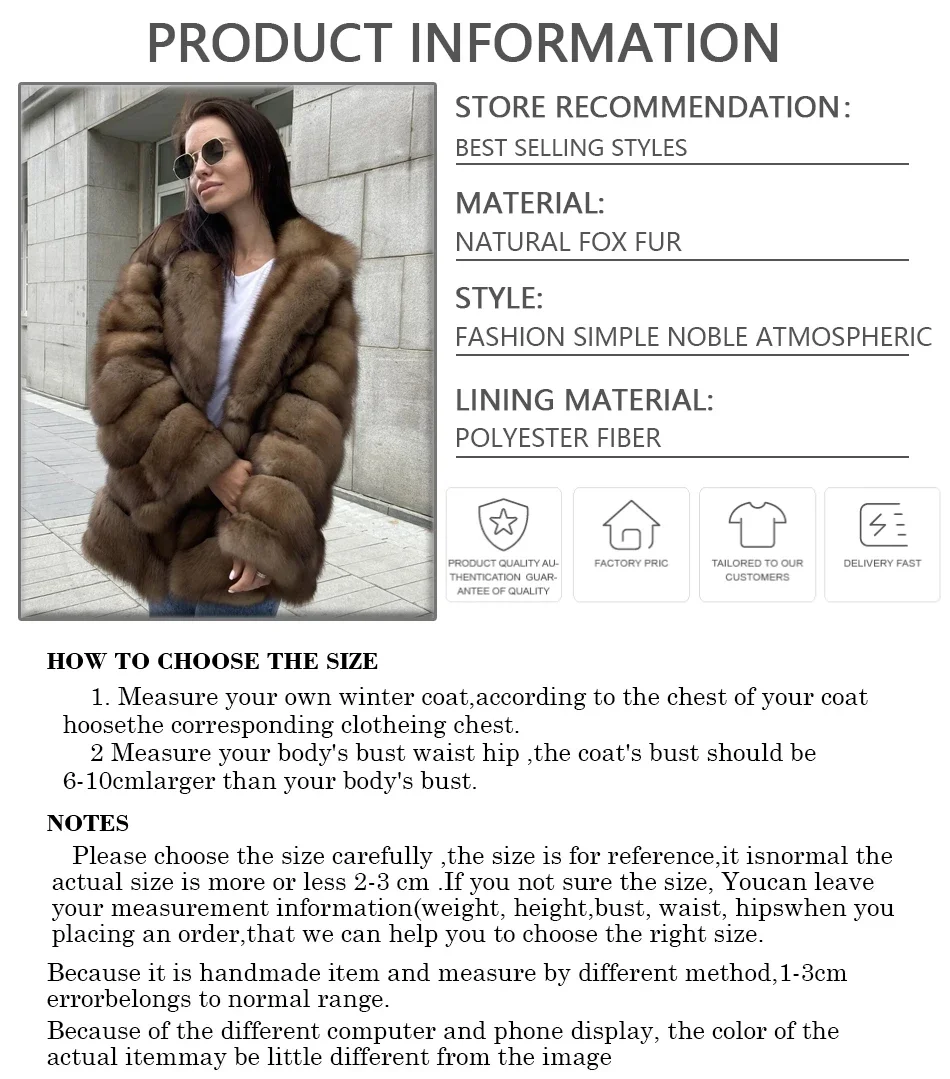 PRODUCT INFORMATION

STORE RECOMMENDATION:
BEST SELLING STYLES

MATERIAL:
NATURAL FOX FUR

STYLE:
FASHION SIMPLE NOBLE ATMOSPHERIC

LINING MATERIAL:
POLYESTER FIBER

PRODUCT QUALITY AUTHENTICATION GUARANTEE OF QUALITY

FACTORY PRIC

TAILORED TO OUR CUSTOMERS

DELIVERY FAST

HOW TO CHOOSE THE SIZE

1. Measure your own winter coat,according to the chest of your coat hoosethe corresponding clotheing chest.
2 Measure your body's bust waist hip ,the coat's bust should be 6-10cmlarger than your body's bust.

NOTES

Please choose the size carefully ,the size is for reference,it isnormal the actual size is more or less 2-3 cm .If you not sure the size, Youcan leave your measurement information(weight, height,bust, waist, hipswhen you placing an order,that we can help you to choose the right size.

Because it is handmade item and measure by different method,1-3cm errorbelongs to normal range.

Because of the different computer and phone display, the color of the actual itemmay be little different from the image